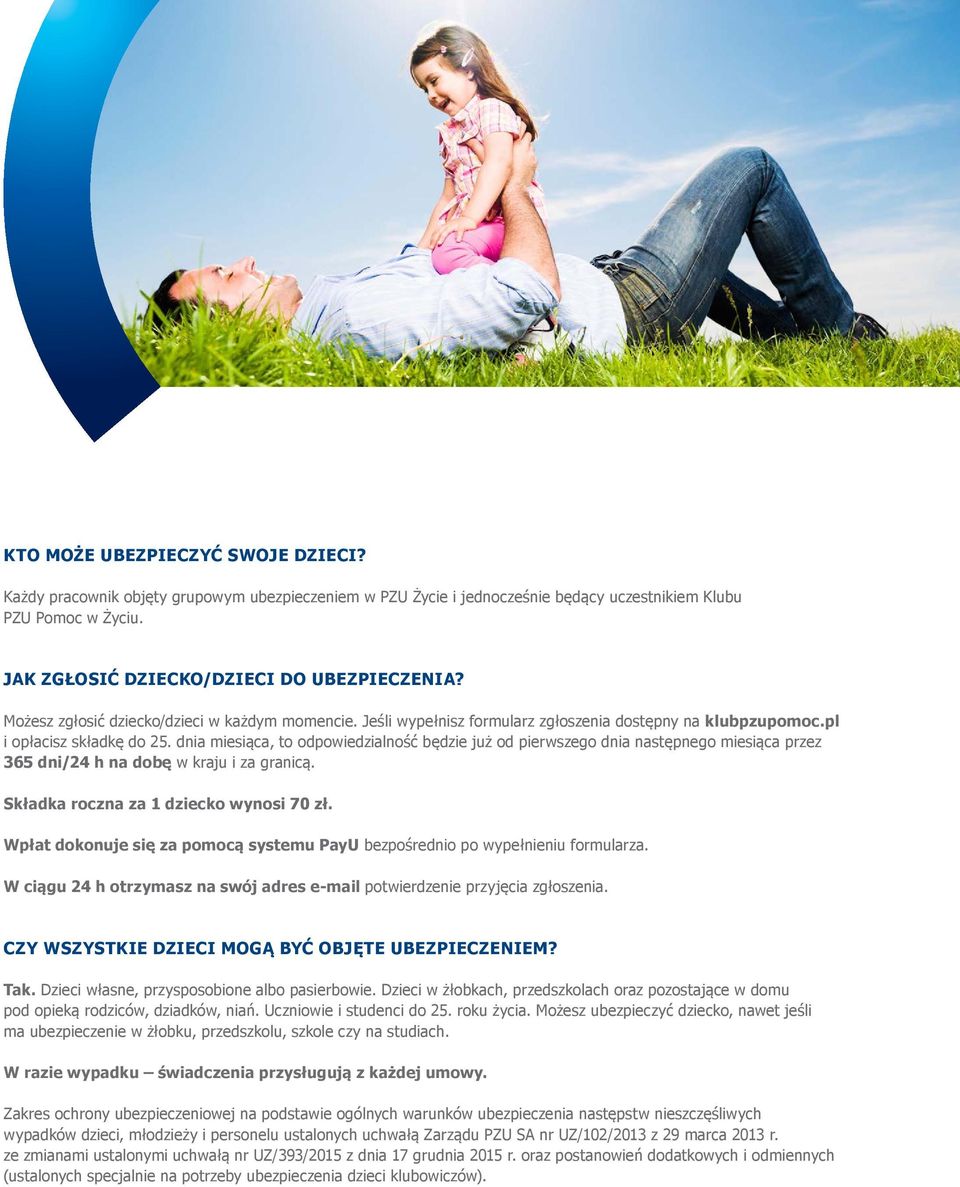 KTO MOŻE UBEZPIECZYĆ SWOJE DZIECI?

Każdy pracownik objęty grupowym ubezpieczeniem w PZU Życie i jednocześnie będący uczestnikiem Klubu PZU Pomoc w Życiu.

JAK ZGŁOSIĆ DZIECKO/DZIECI DO UBEZPIECZENIA?

Możesz zgłosić dziecko/dzieci w każdym momencie. Jeśli wypełnisz formularz zgłoszenia dostępny na klubpzupomoc.pl i opłacisz składkę do 25. dnia miesiąca, to odpowiedzialność będzie już od pierwszego dnia następnego miesiąca przez 365 dni/24 h na dobę w kraju i za granicą.

Składka roczna za 1 dziecko wynosi 70 zł.

Wpłat dokonuje się za pomocą systemu PayU bezpośrednio po wypełnieniu formularza.

W ciągu 24 h otrzymasz na swój adres e-mail potwierdzenie przyjęcia zgłoszenia.

CZY WSZYSTKIE DZIECI MOGĄ BYĆ OBJĘTE UBEZPIECZENIEM?

Tak. Dzieci własne, przysposobione albo pasierbowie. Dzieci w żłobkach, przedszkolach oraz pozostające w domu pod opieką rodziców, dziadków, niań. Uczniowie i studenci do 25. roku życia. Możesz ubezpieczyć dziecko, nawet jeśli ma ubezpieczenie w żłobku, przedszkolu, szkole czy na studiach.

W razie wypadku – świadczenia przysługują z każdej umowy.

Zakres ochrony ubezpieczeniowej na podstawie ogólnych warunków ubezpieczenia następstw nieszczęśliwych wypadków dzieci, młodzieży i personelu ustalonych uchwałą Zarządu PZU SA nr UZ/102/2013 z 29 marca 2013 r. ze zmianami ustalonymi uchwałą nr UZ/393/2015 z dnia 17 grudnia 2015 r. oraz postanowień dodatkowych i odmiennych (ustalonych specjalnie na potrzeby ubezpieczenia dzieci klubowiczów).